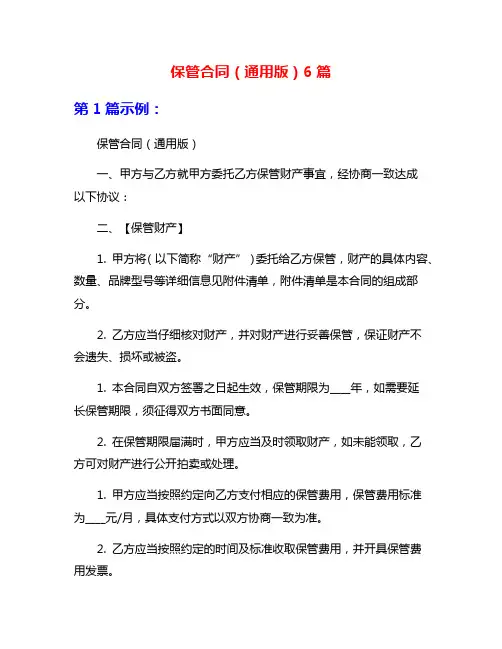 保管合同（通用版）6 篇

第 1 篇示例：

保管合同（通用版）

一、甲方与乙方就甲方委托乙方保管财产事宜，经协商一致达成以下协议：

二、【保管财产】

1. 甲方将（以下简称“财产”）委托给乙方保管，财产的具体内容、数量、品牌型号等详细信息见附件清单，附件清单是本合同的组成部分。

2. 乙方应当仔细核对财产，并对财产进行妥善保管，保证财产不会遗失、损坏或被盗。

1. 本合同自双方签署之日起生效，保管期限为____年，如需要延长保管期限，须征得双方书面同意。

2. 在保管期限届满时，甲方应当及时领取财产，如未能领取，乙方可对财产进行公开拍卖或处理。

1. 甲方应当按照约定向乙方支付相应的保管费用，保管费用标准为____元/月，具体支付方式以双方协商一致为准。

2. 乙方应当按照约定的时间及标准收取保管费用，并开具保管费用发票。